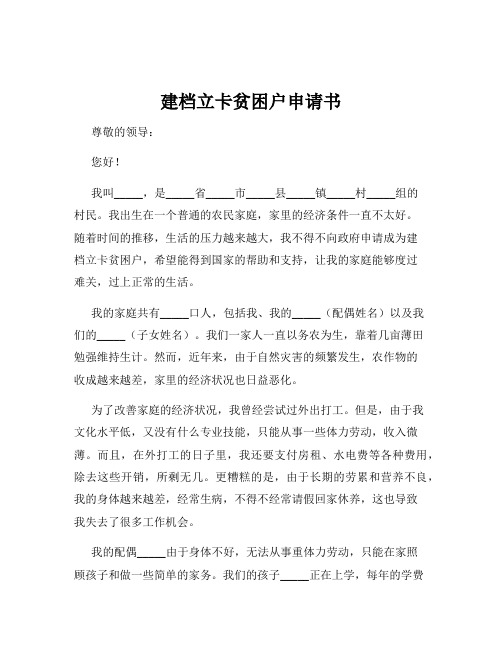 建档立卡贫困户申请书

尊敬的领导：

您好！

我叫_____，是_____省_____市_____县_____镇_____村_____组的村民。我出生在一个普通的农民家庭，家里的经济条件一直不太好。随着时间的推移，生活的压力越来越大，我不得不向政府申请成为建档立卡贫困户，希望能得到国家的帮助和支持，让我的家庭能够度过难关，过上正常的生活。

我的家庭共有_____口人，包括我、我的_____（配偶姓名）以及我们的_____（子女姓名）。我们一家人一直以务农为生，靠着几亩薄田勉强维持生计。然而，近年来，由于自然灾害的频繁发生，农作物的收成越来越差，家里的经济状况也日益恶化。

为了改善家庭的经济状况，我曾经尝试过外出打工。但是，由于我文化水平低，又没有什么专业技能，只能从事一些体力劳动，收入微薄。而且，在外打工的日子里，我还要支付房租、水电费等各种费用，除去这些开销，所剩无几。更糟糕的是，由于长期的劳累和营养不良，我的身体越来越差，经常生病，不得不经常请假回家休养，这也导致我失去了很多工作机会。

我的配偶_____由于身体不好，无法从事重体力劳动，只能在家照顾孩子和做一些简单的家务。我们的孩子_____正在上学，每年的学费